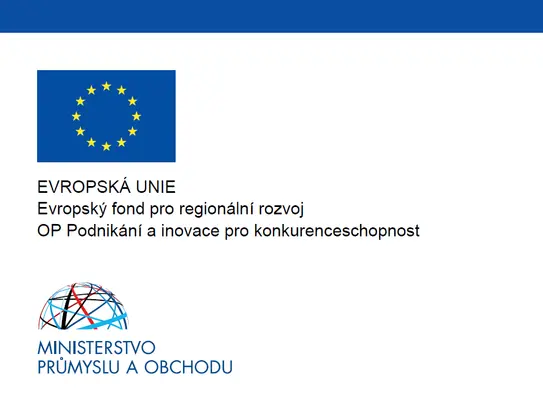 EVROPSKÁ UNIE
Evropský fond pro regionální rozvoj
OP Podnikání a inovace pro konkurenceschopnost

MINISTERSTVO
PRŮMYSLU A OBCHODU